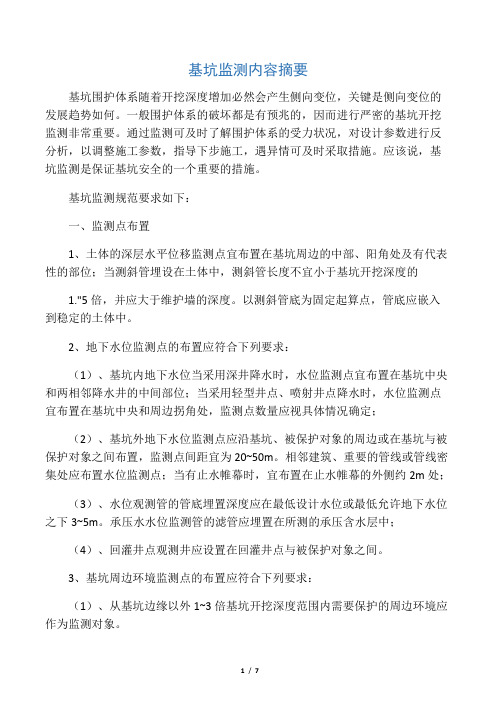 基坑监测内容摘要

基坑围护体系随着开挖深度增加必然会产生侧向变位，关键是侧向变位的发展趋势如何。一般围护体系的破坏都是有预兆的，因而进行严密的基坑开挖监测非常重要。通过监测可及时了解围护体系的受力状况，对设计参数进行反分析，以调整施工参数，指导下步施工，遇异情可及时采取措施。应该说，基坑监测是保证基坑安全的一个重要的措施。

基坑监测规范要求如下：

一、监测点布置

1、土体的深层水平位移监测点宜布置在基坑周边的中部、阳角处及有代表性的部位；当测斜管埋设在土体中，测斜管长度不宜小于基坑开挖深度的

1."5 倍，并应大于维护墙的深度。以测斜管底为固定起算点，管底应嵌入到稳定的土体中。

2、地下水位监测点的布置应符合下列要求：

（1）、基坑内地下水位当采用深井降水时，水位监测点宜布置在基坑中央和两相邻降水井的中间部位；当采用轻型井点、喷射井点降水时，水位监测点宜布置在基坑中央和周边拐角处，监测点数量应视具体情况确定；

（2）、基坑外地下水位监测点应沿基坑、被保护对象的周边或在基坑与被保护对象之间布置，监测点间距宜为 20~50m。相邻建筑、重要的管线或管线密集处应布置水位监测点；当有止水帷幕时，宜布置在止水帷幕的外侧约 2m 处；

（3）、水位观测管的管底埋置深度应在最低设计水位或最低允许地下水位之下 3~5m。承压水水位监测管的滤管应埋置在所测的承压含水层中；

（4）、回灌井点观测井应设置在回灌井点与被保护对象之间。

3、基坑周边环境监测点的布置应符合下列要求：

（1）、从基坑边缘以外 1~3 倍基坑开挖深度范围内需要保护的周边环境应作为监测对象。

1 / 7